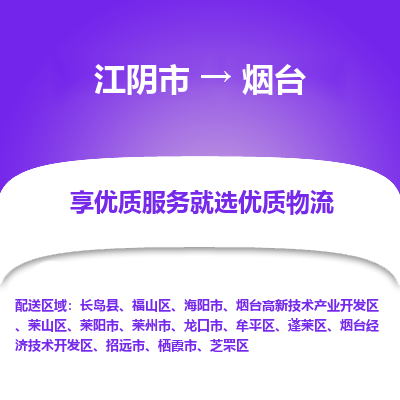 江阴市 → 烟台

享优质服务就选优质物流

配送区域：长岛县、福山区、海阳市、烟台高新技术产业开发区、莱山区、莱阳市、莱州市、龙口市、牟平区、蓬莱区、烟台经济技术开发区、招远市、栖霞市、芝罘区